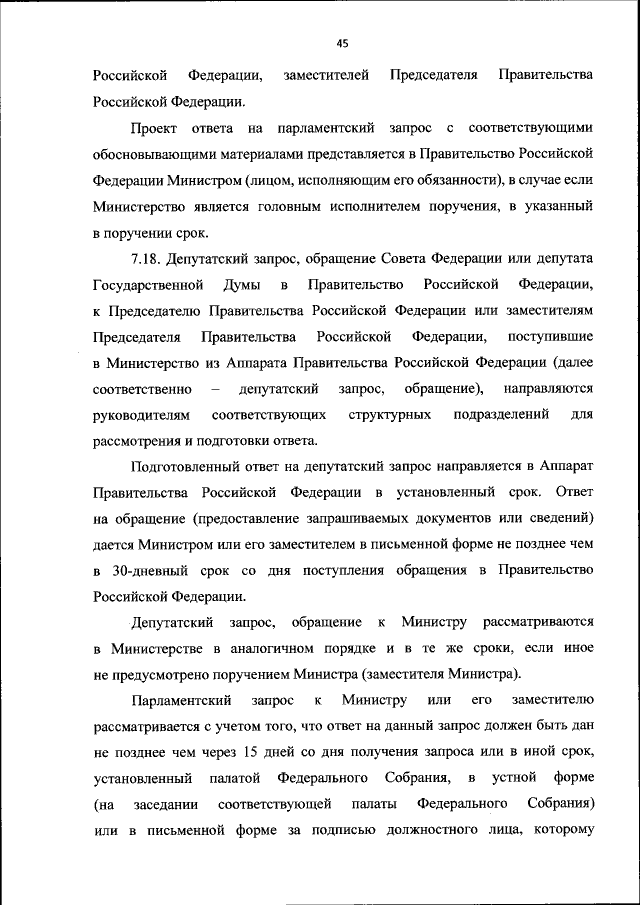 45

Российской Федерации, заместителей Председателя Правительства Российской Федерации.

Проект ответа на парламентский запрос с соответствующими обосновывающими материалами представляется в Правительство Российской Федерации Министром (лицом, исполняющим его обязанности), в случае если Министерство является головным исполнителем поручения, в указанный в поручении срок.

7.18. Депутатский запрос, обращение Совета Федерации или депутата Государственной Думы в Правительство Российской Федерации, к Председателю Правительства Российской Федерации или заместителям Председателя Правительства Российской Федерации, поступившие в Министерство из Аппарата Правительства Российской Федерации (далее соответственно – депутатский запрос, обращение), направляются руководителям соответствующих структурных подразделений для рассмотрения и подготовки ответа.

Подготовленный ответ на депутатский запрос направляется в Аппарат Правительства Российской Федерации в установленный срок. Ответ на обращение (предоставление запрашиваемых документов или сведений) дается Министром или его заместителем в письменной форме не позднее чем в 30-дневный срок со дня поступления обращения в Правительство Российской Федерации.

Депутатский запрос, обращение к Министру рассматриваются в Министерстве в аналогичном порядке и в те же сроки, если иное не предусмотрено поручением Министра (заместителя Министра).

Парламентский запрос к Министру или его заместителю рассматривается с учетом того, что ответ на данный запрос должен быть дан не позднее чем через 15 дней со дня получения запроса или в иной срок, установленный палатой Федерального Собрания, в устной форме (на заседании соответствующей палаты Федерального Собрания) или в письменной форме за подписью должностного лица, которому